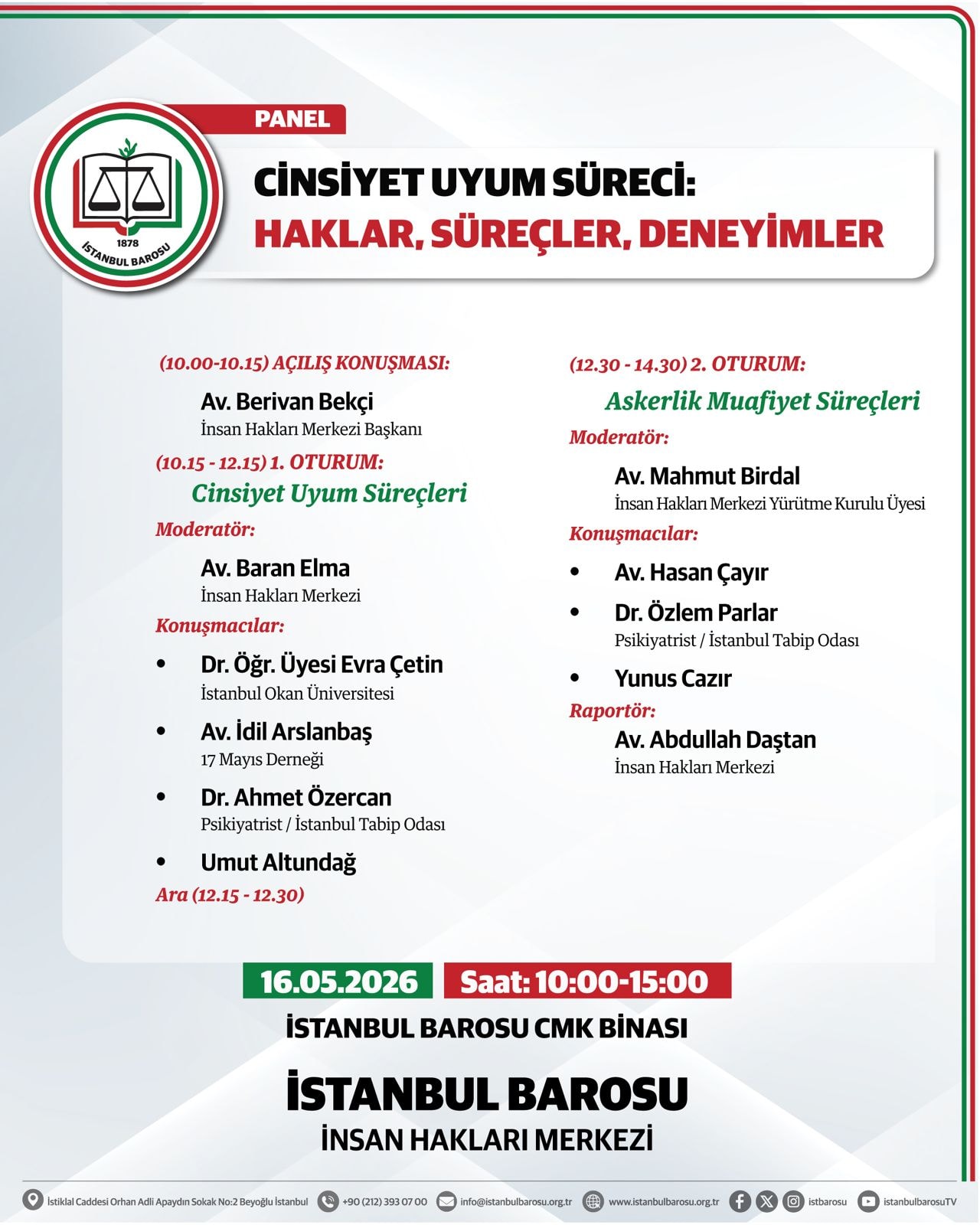 1878
İSTANBUL BAROSU

PANEL

CİNSİYET UYUM SÜRECİ:
HAKLAR, SÜREÇLER, DENEYİMLER

(10.00-10.15) AÇILIŞ KONUŞMASI:
Av. Berivan Bekçi
İnsan Hakları Merkezi Başkanı

(10.15 - 12.15) 1. OTURUM:
Cinsiyet Uyum Süreçleri

Moderatör:
Av. Baran Elma
İnsan Hakları Merkezi

Konuşmacılar:
• Dr. Öğr. Üyesi Evra Çetin
İstanbul Okan Üniversitesi
• Av. İdil Arslanbaş
17 Mayıs Derneği
• Dr. Ahmet Özercan
Psikiyatrist / İstanbul Tabip Odası
• Umut Altundağ

Ara (12.15 - 12.30)

(12.30 - 14.30) 2. OTURUM:
Askerlik Muafiyet Süreçleri

Moderatör:
Av. Mahmut Birdal
İnsan Hakları Merkezi Yürütme Kurulu Üyesi

Konuşmacılar:
• Av. Hasan Çayır
• Dr. Özlem Parlar
Psikiyatrist / İstanbul Tabip Odası
• Yunus Cazır

Raportör:
Av. Abdullah Daştan
İnsan Hakları Merkezi

16.05.2026 Saat: 10:00-15:00

İSTANBUL BAROSU CMK BİNASI

İSTANBUL BAROSU
İNSAN HAKLARI MERKEZİ

İstiklal Caddesi Orhan Adli Apaydın Sokak No:2 Beyoğlu İstanbul +90 (212) 393 07 00 info@istanbulbarosu.org.tr www.istanbulbarosu.org.tr istbarosu istanbulbarosuTV